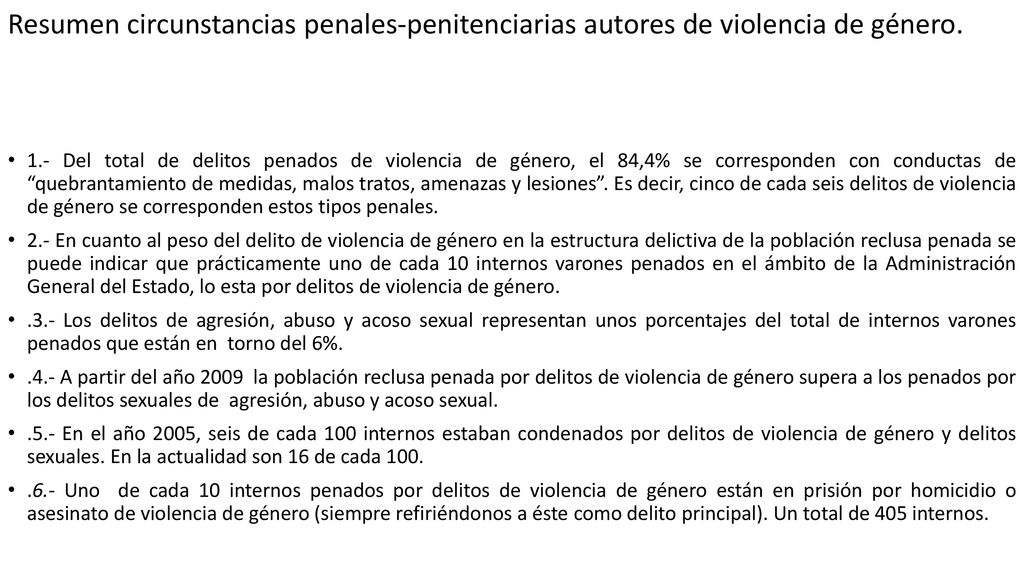 Resumen circunstancias penales-penitenciarias autores de violencia de género.

• 1.- Del total de delitos penados de violencia de género, el 84,4% se corresponden con conductas de “quebrantamiento de medidas, malos tratos, amenazas y lesiones”. Es decir, cinco de cada seis delitos de violencia de género se corresponden estos tipos penales.

• 2.- En cuanto al peso del delito de violencia de género en la estructura delictiva de la población reclusa penada se puede indicar que prácticamente uno de cada 10 internos varones penados en el ámbito de la Administración General del Estado, lo esta por delitos de violencia de género.

• .3.- Los delitos de agresión, abuso y acoso sexual representan unos porcentajes del total de internos varones penados que están en torno del 6%.

• .4.- A partir del año 2009 la población reclusa penada por delitos de violencia de género supera a los penados por los delitos sexuales de agresión, abuso y acoso sexual.

• .5.- En el año 2005, seis de cada 100 internos estaban condenados por delitos de violencia de género y delitos sexuales. En la actualidad son 16 de cada 100.

• .6.- Uno de cada 10 internos penados por delitos de violencia de género están en prisión por homicidio o asesinato de violencia de género (siempre refiriéndonos a éste como delito principal). Un total de 405 internos.